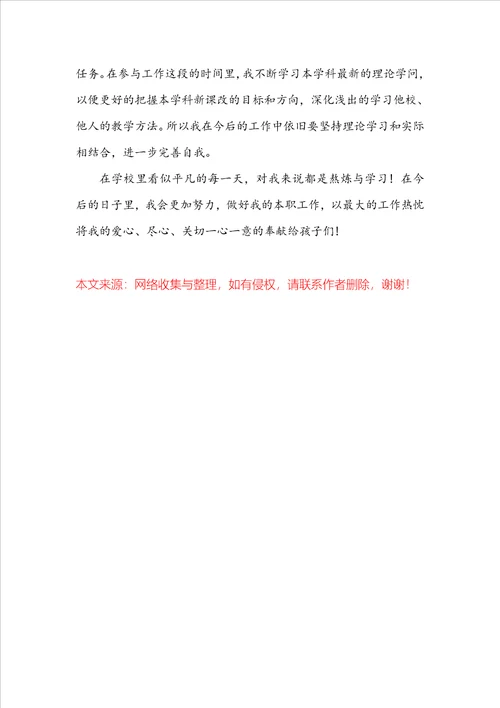 任务。在参与工作这段的时间里，我不断学习本学科最新的理论学问，以便更好的把握本学科新课改的目标和方向，深化浅出的学习他校、他人的教学方法。所以我在今后的工作中依旧要坚持理论学习和实际相结合，进一步完善自我。

在学校里看似平凡的每一天，对我来说都是熬炼与学习！在今后的日子里，我会更加努力，做好我的本职工作，以最大的工作热忱将我的爱心、尽心、关切一心一意的奉献给孩子们！

本文来源：网络收集与整理，如有侵权，请联系作者删除，谢谢！